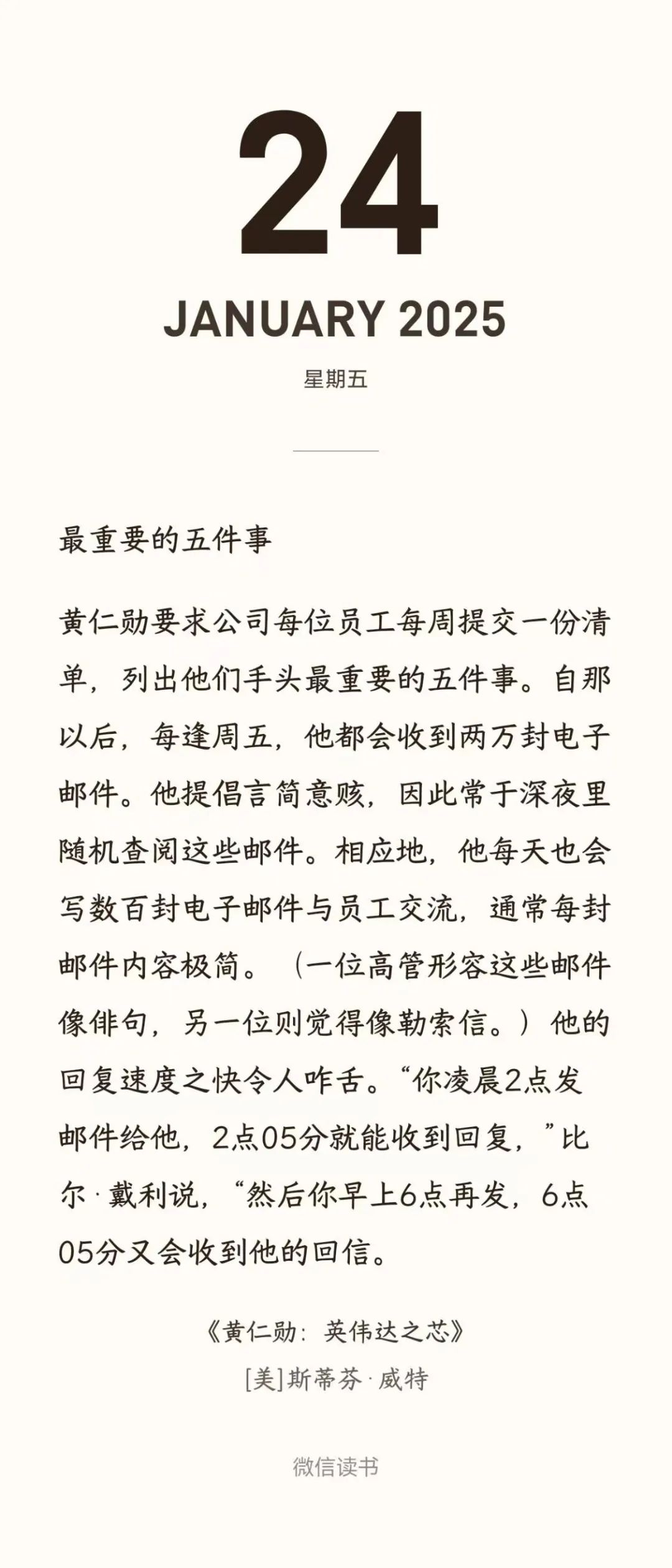 24

JANUARY 2025

星期五

最重要的五件事

黄仁勋要求公司每位员工每周提交一份清单，列出他们手头最重要的五件事。自那以后，每逢周五，他都会收到两万封电子邮件。他提倡言简意赅，因此常于深夜里随机查阅这些邮件。相应地，他每天也会写数百封电子邮件与员工交流，通常每封邮件内容极简。（一位高管形容这些邮件像俳句，另一位则觉得像勒索信。）他的回复速度之快令人咋舌。“你凌晨2点发邮件给他，2点05分就能收到回复，”比尔·戴利说，“然后你早上6点再发，6点05分又会收到他的回信。

《黄仁勋：英伟达之芯》

[美]斯蒂芬·威特

微信读书